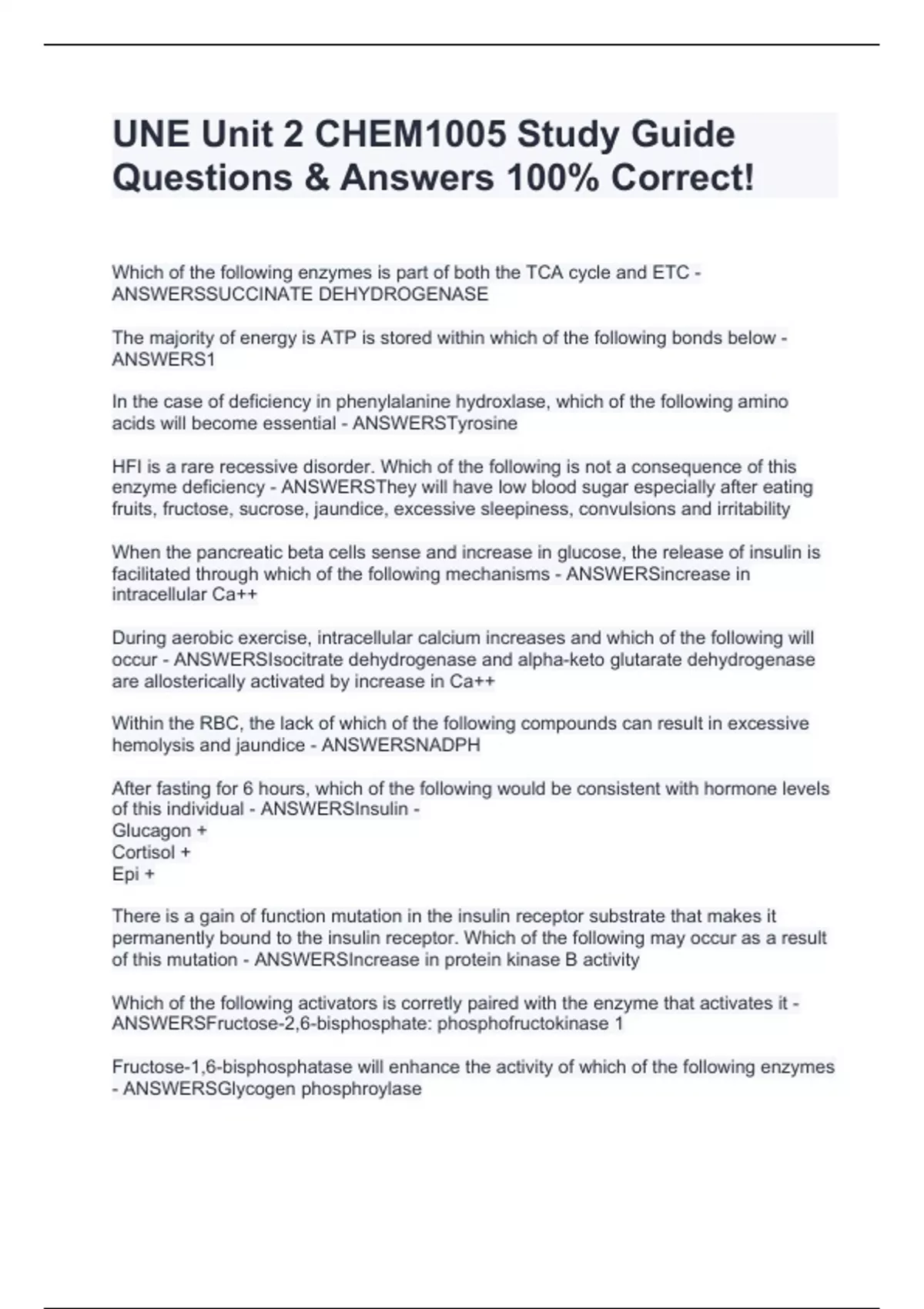 UNE Unit 2 CHEM1005 Study Guide Questions & Answers 100% Correct!

Which of the following enzymes is part of both the TCA cycle and ETC - ANSWERSSUCCINATE DEHYDROGENASE

The majority of energy is ATP is stored within which of the following bonds below - ANSWERS1

In the case of deficiency in phenylalanine hydroxlase, which of the following amino acids will become essential - ANSWERSTyrosine

HFI is a rare recessive disorder. Which of the following is not a consequence of this enzyme deficiency - ANSWERSThey will have low blood sugar especially after eating fruits, fructose, sucrose, jaundice, excessive sleepiness, convulsions and irritability

When the pancreatic beta cells sense and increase in glucose, the release of insulin is facilitated through which of the following mechanisms - ANSWERSincrease in intracellular Ca++

During aerobic exercise, intracellular calcium increases and which of the following will occur - ANSWERSIsocitrate dehydrogenase and alpha-keto glutarate dehydrogenase are allosterically activated by increase in Ca++

Within the RBC, the lack of which of the following compounds can result in excessive hemolysis and jaundice - ANSWERSNADPH

After fasting for 6 hours, which of the following would be consistent with hormone levels of this individual - ANSWERSInsulin -
Glucagon +
Cortisol +
Epi +

There is a gain of function mutation in the insulin receptor substrate that makes it permanently bound to the insulin receptor. Which of the following may occur as a result of this mutation - ANSWERSIncrease in protein kinase B activity

Which of the following activators is corretly paired with the enzyme that activates it - ANSWERSFructose-2,6-bisphosphate: phosphofructokinase 1

Fructose-1,6-bisphosphatase will enhance the activity of which of the following enzymes - ANSWERSGlycogen phosphroylase